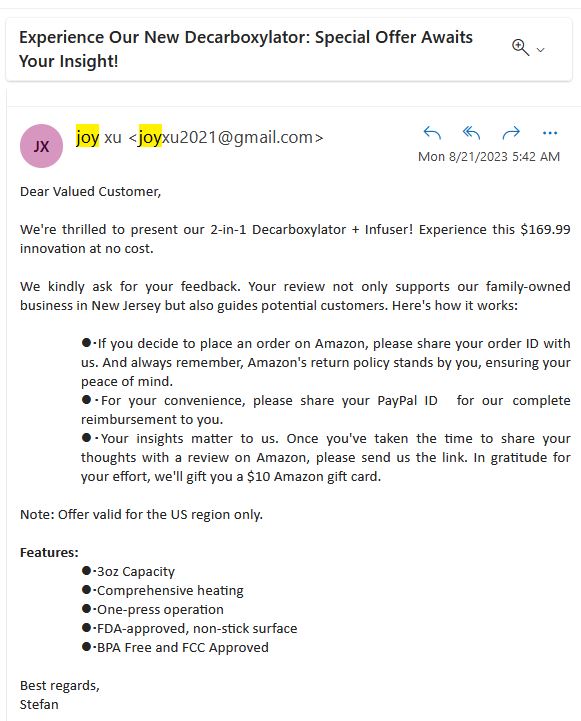 Experience Our New Decarboxylator: Special Offer Awaits Your Insight!

JX

joy xu <joyxu2021@gmail.com>

Mon 8/21/2023 5:42 AM

Dear Valued Customer,

We're thrilled to present our 2-in-1 Decarboxylator + Infuser! Experience this $169.99 innovation at no cost.

We kindly ask for your feedback. Your review not only supports our family-owned business in New Jersey but also guides potential customers. Here's how it works:

●·If you decide to place an order on Amazon, please share your order ID with us. And always remember, Amazon's return policy stands by you, ensuring your peace of mind.
●·For your convenience, please share your PayPal ID for our complete reimbursement to you.
●·Your insights matter to us. Once you've taken the time to share your thoughts with a review on Amazon, please send us the link. In gratitude for your effort, we'll gift you a $10 Amazon gift card.

Note: Offer valid for the US region only.

Features:
●·3oz Capacity
●·Comprehensive heating
●·One-press operation
●·FDA-approved, non-stick surface
●·BPA Free and FCC Approved

Best regards,
Stefan